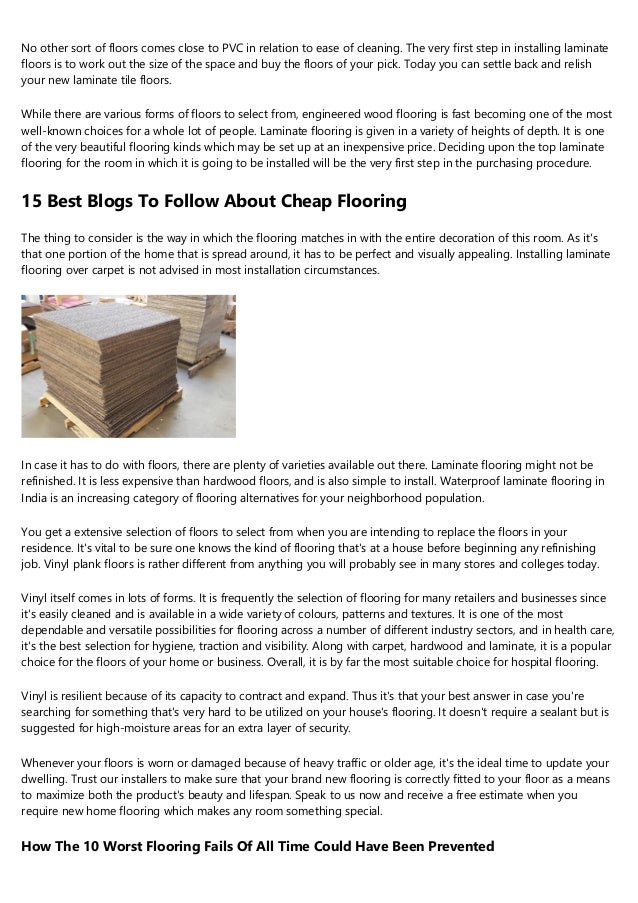 No other sort of floors comes close to PVC in relation to ease of cleaning. The very first step in installing laminate floors is to work out the size of the space and buy the floors of your pick. Today you can settle back and relish your new laminate tile floors.

While there are various forms of floors to select from, engineered wood flooring is fast becoming one of the most well-known choices for a whole lot of people. Laminate flooring is given in a variety of heights of depth. It is one of the very beautiful flooring kinds which may be set up at an inexpensive price. Deciding upon the top laminate flooring for the room in which it is going to be installed will be the very first step in the purchasing procedure.

15 Best Blogs To Follow About Cheap Flooring

The thing to consider is the way in which the flooring matches in with the entire decoration of this room. As it's that one portion of the home that is spread around, it has to be perfect and visually appealing. Installing laminate flooring over carpet is not advised in most installation circumstances.

In case it has to do with floors, there are plenty of varieties available out there. Laminate flooring might not be refinished. It is less expensive than hardwood floors, and is also simple to install. Waterproof laminate flooring in India is an increasing category of flooring alternatives for your neighborhood population.

You get a extensive selection of floors to select from when you are intending to replace the floors in your residence. It's vital to be sure one knows the kind of flooring that's at a house before beginning any refinishing job. Vinyl plank floors is rather different from anything you will probably see in many stores and colleges today.

Vinyl itself comes in lots of forms. It is frequently the selection of flooring for many retailers and businesses since it's easily cleaned and is available in a wide variety of colours, patterns and textures. It is one of the most dependable and versatile possibilities for flooring across a number of different industry sectors, and in health care, it's the best selection for hygiene, traction and visibility. Along with carpet, hardwood and laminate, it is a popular choice for the floors of your home or business. Overall, it is by far the most suitable choice for hospital flooring.

Vinyl is resilient because of its capacity to contract and expand. Thus it's that your best answer in case you're searching for something that's very hard to be utilized on your house's flooring. It doesn't require a sealant but is suggested for high-moisture areas for an extra layer of security.

Whenever your floors is worn or damaged because of heavy traffic or older age, it's the ideal time to update your dwelling. Trust our installers to make sure that your brand new flooring is correctly fitted to your floor as a means to maximize both the product's beauty and lifespan. Speak to us now and receive a free estimate when you require new home flooring which makes any room something special.

How The 10 Worst Flooring Fails Of All Time Could Have Been Prevented